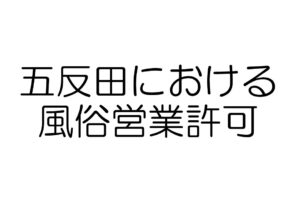 五反田における
風俗営業許可